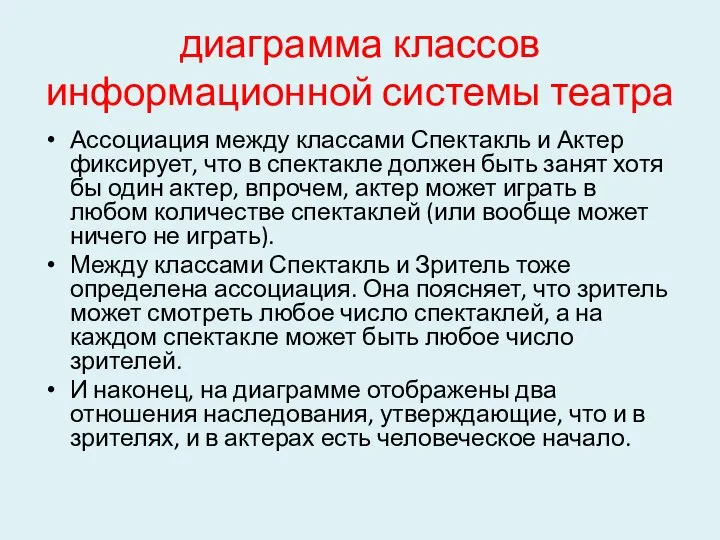 диаграмма классов информационной системы театра

• Ассоциация между классами Спектакль и Актер фиксирует, что в спектакле должен быть занят хотя бы один актер, впрочем, актер может играть в любом количестве спектаклей (или вообще может ничего не играть).

• Между классами Спектакль и Зритель тоже определена ассоциация. Она поясняет, что зритель может смотреть любое число спектаклей, а на каждом спектакле может быть любое число зрителей.

• И наконец, на диаграмме отображены два отношения наследования, утверждающие, что и в зрителях, и в актерах есть человеческое начало.